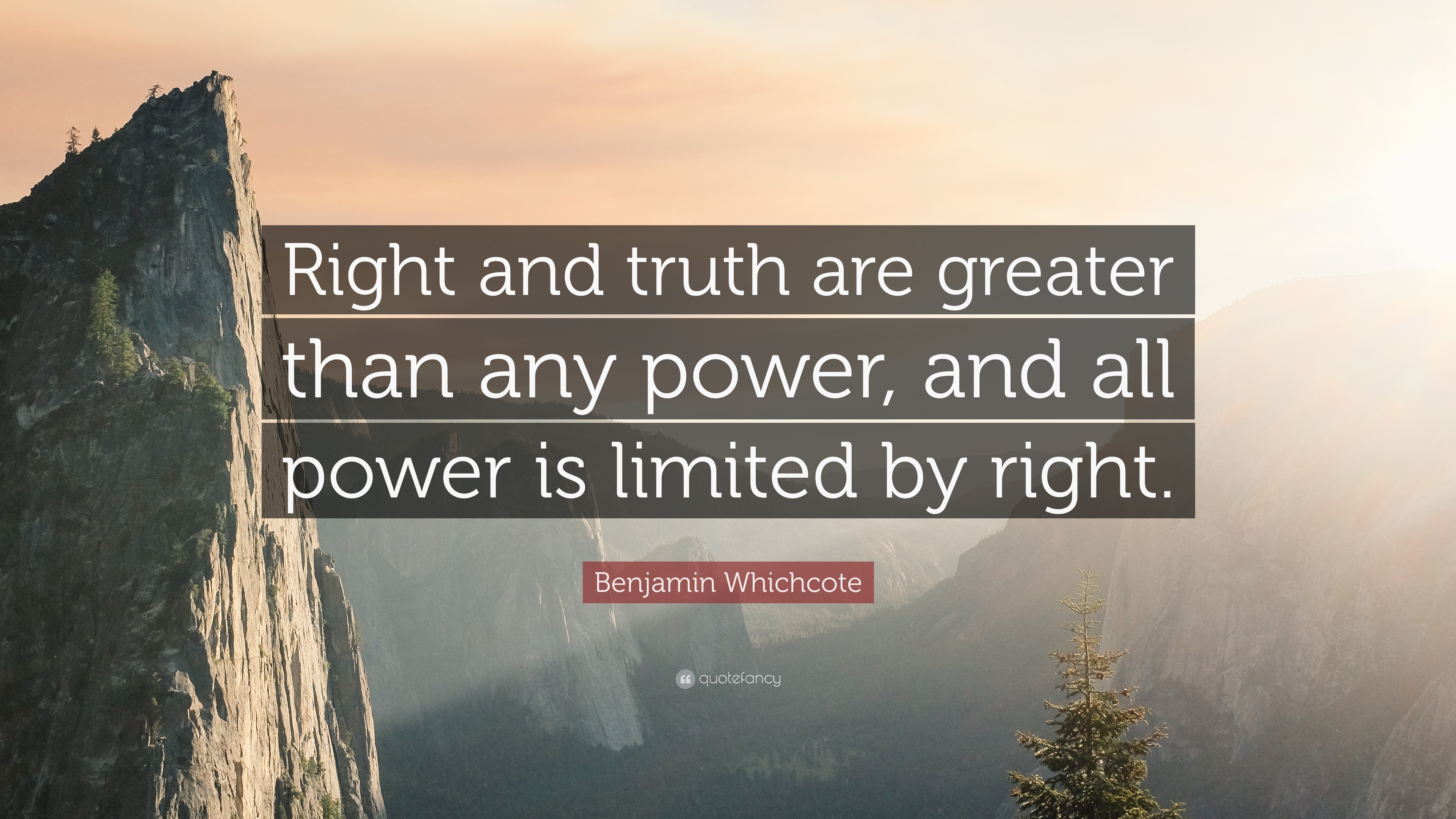 Right and truth are greater than any power, and all power is limited by right.

Benjamin Whichcote

quotefancy